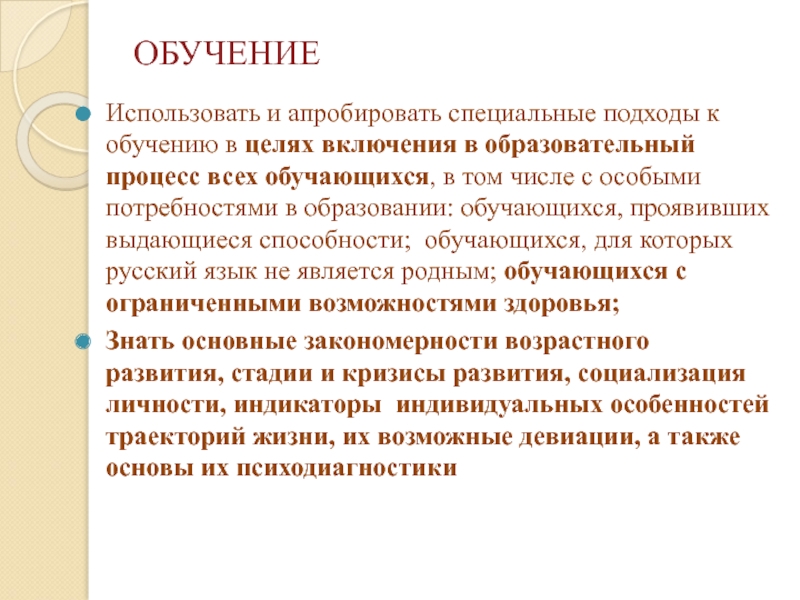 ОБУЧЕНИЕ

Использовать и апробировать специальные подходы к обучению в целях включения в образовательный процесс всех обучающихся, в том числе с особыми потребностями в образовании: обучающихся, проявивших выдающиеся способности; обучающихся, для которых русский язык не является родным; обучающихся с ограниченными возможностями здоровья;

Знать основные закономерности возрастного развития, стадии и кризисы развития, социализация личности, индикаторы индивидуальных особенностей траекторий жизни, их возможные девиации, а также основы их психодиагностики